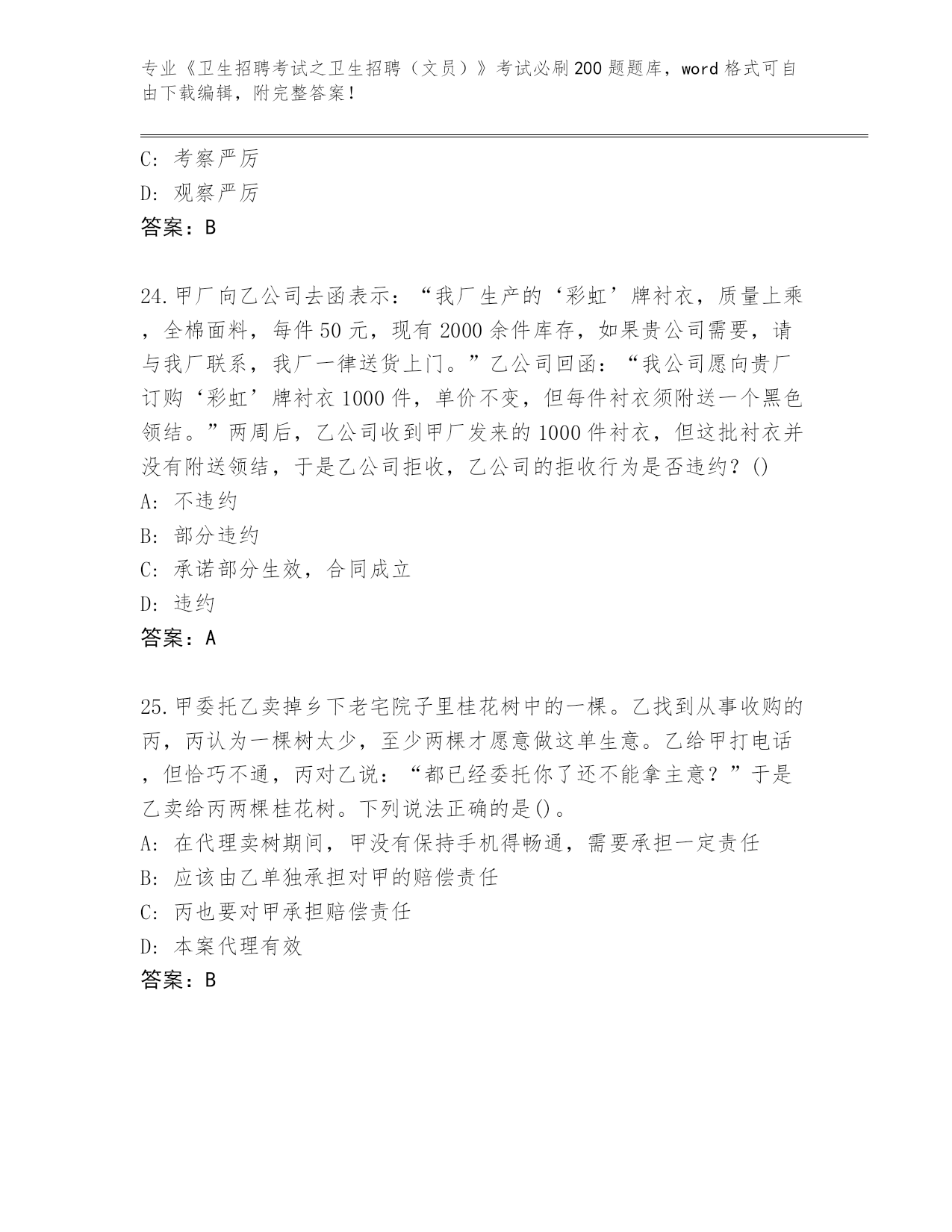 专业《卫生招聘考试之卫生招聘（文员）》考试必刷200题题库，word格式可自由下载编辑，附完整答案！

C：考察严厉
D：观察严厉
答案：B

24.甲厂向乙公司去函表示：“我厂生产的‘彩虹’牌衬衣，质量上乘，全棉面料，每件50元，现有2000余件库存，如果贵公司需要，请与我厂联系，我厂一律送货上门。”乙公司回函：“我公司愿向贵厂订购‘彩虹’牌衬衣1000件，单价不变，但每件衬衣须附送一个黑色领结。”两周后，乙公司收到甲厂发来的1000件衬衣，但这批衬衣并没有附送领结，于是乙公司拒收，乙公司的拒收行为是否违约？()
A：不违约
B：部分违约
C：承诺部分生效，合同成立
D：违约
答案：A

25.甲委托乙卖掉乡下老宅院子里桂花树中的一棵。乙找到从事收购的丙，丙认为一棵树太少，至少两棵才愿意做这单生意。乙给甲打电话，但恰巧不通，丙对乙说：“都已经委托你了还不能拿主意？”于是乙卖给丙两棵桂花树。下列说法正确的是()。
A：在代理卖树期间，甲没有保持手机得畅通，需要承担一定责任
B：应该由乙单独承担对甲的赔偿责任
C：丙也要对甲承担赔偿责任
D：本案代理有效
答案：B